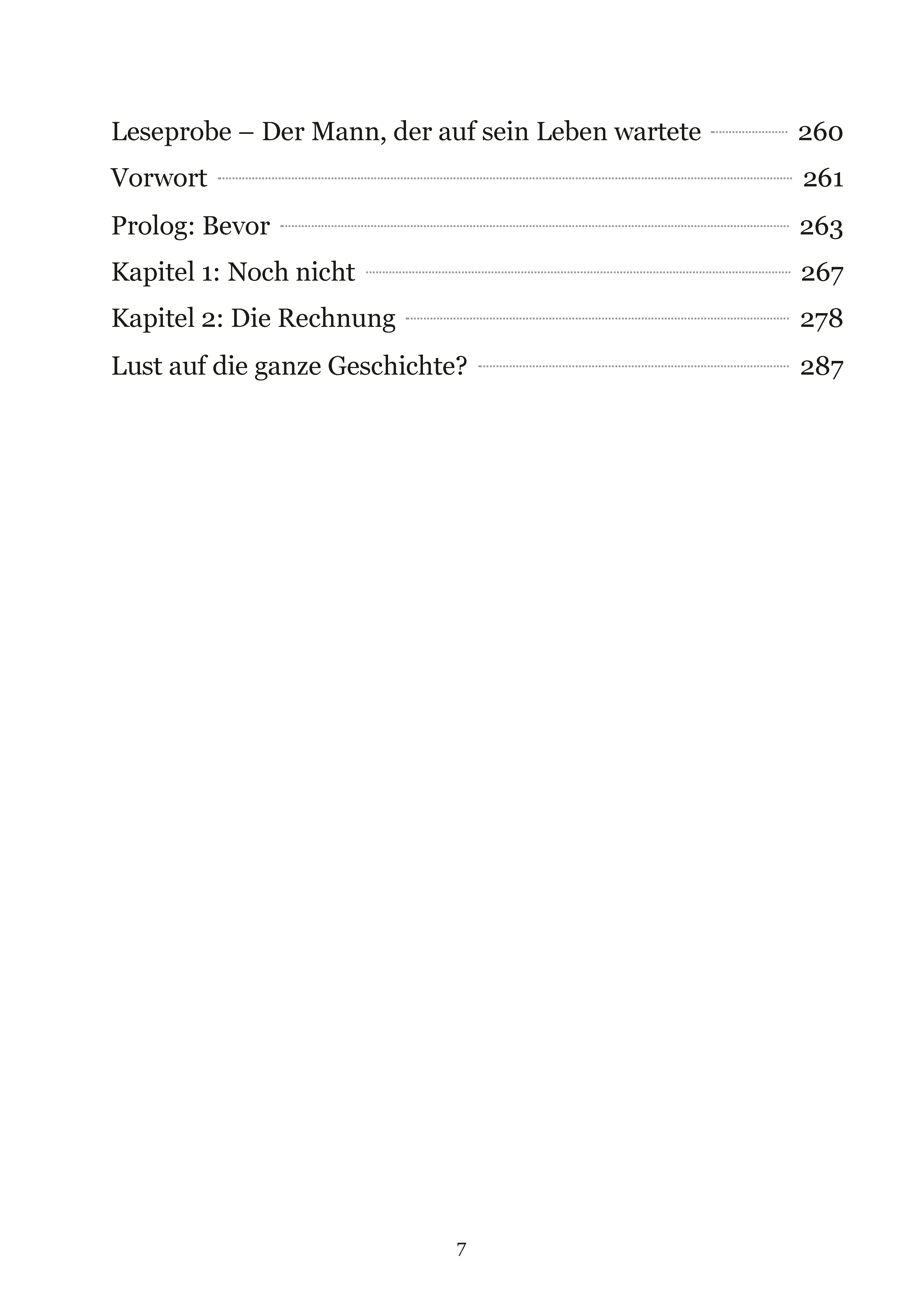 Leseprobe – Der Mann, der auf sein Leben wartete 260

Vorwort 261

Prolog: Bevor 263

Kapitel 1: Noch nicht 267

Kapitel 2: Die Rechnung 278

Lust auf die ganze Geschichte? 287

7